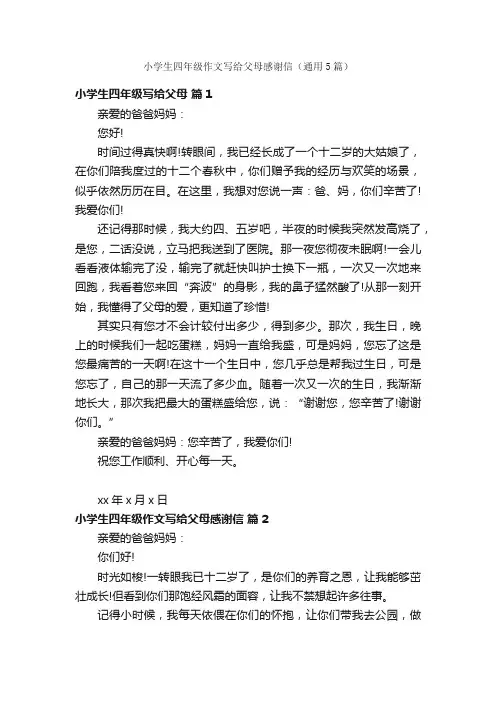 小学生四年级作文写给父母感谢信（通用5篇）

小学生四年级写给父母 篇1

亲爱的爸爸妈妈：

您好!

时间过得真快啊!转眼间，我已经长成了一个十二岁的大姑娘了，在你们陪我度过的十二个春秋中，你们赠予我的经历与欢笑的场景，似乎依然历历在目。在这里，我想对您说一声：爸、妈，你们辛苦了!我爱你们!

还记得那时候，我大约四、五岁吧，半夜的时候我突然发高烧了，是您，二话没说，立马把我送到了医院。那一夜您彻夜未眠啊!一会儿看看液体输完了没，输完了就赶快叫护士换下一瓶，一次又一次地来回跑，我看着您来回“奔波”的身影，我的鼻子猛然酸了!从那一刻开始，我懂得了父母的爱，更知道了珍惜!

其实只有您才不会计较付出多少，得到多少。那次，我生日，晚上的时候我们一起吃蛋糕，妈妈一直给我盛，可是妈妈，您忘了这是您最痛苦的一天啊!在这十一个生日中，您几乎总是帮我过生日，可是您忘了，自己的那一天流了多少血。随着一次又一次的生日，我渐渐地长大，那次我把最大的蛋糕盛给您，说：“谢谢您，您辛苦了!谢谢你们。”

亲爱的爸爸妈妈：您辛苦了，我爱你们!

祝您工作顺利、开心每一天。

xx年x月x日

小学生四年级作文写给父母感谢信 篇2

亲爱的爸爸妈妈：

你们好!

时光如梭!一转眼我已十二岁了，是你们的养育之恩，让我能够茁壮成长!但看到你们那饱经风霜的面容，让我不禁想起许多往事。

记得小时候，我每天依偎在你们的怀抱，让你们带我去公园，做